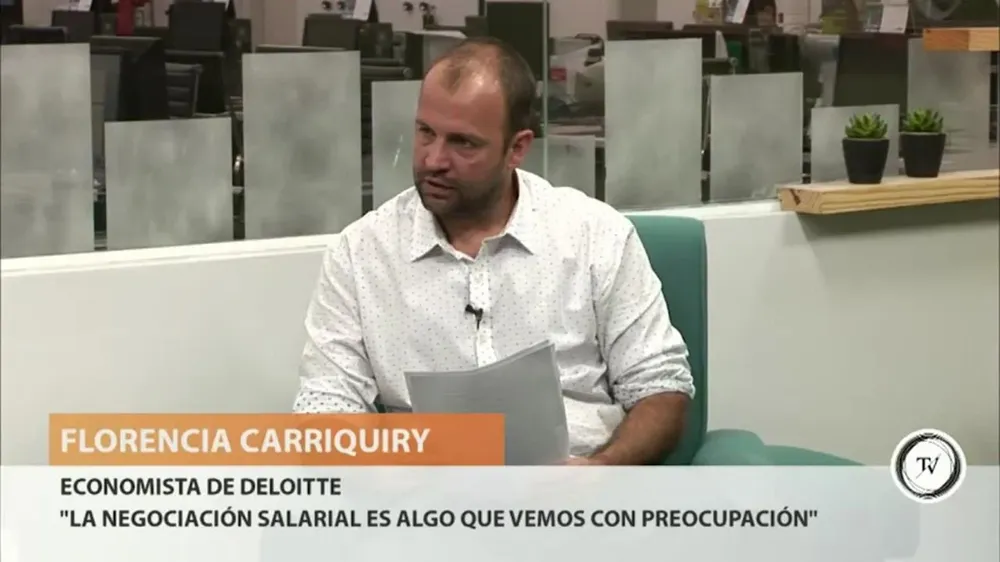 FLORENCIA CARRIQUIRY
ECONOMISTA DE DELOITTE
"LA NEGOCIACIÓN SALARIAL ES ALGO QUE VEMOS CON PREOCUPACIÓN"
TV